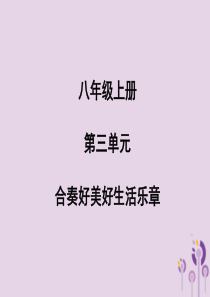 八年级上册

第三单元

合奏好美好生活乐章